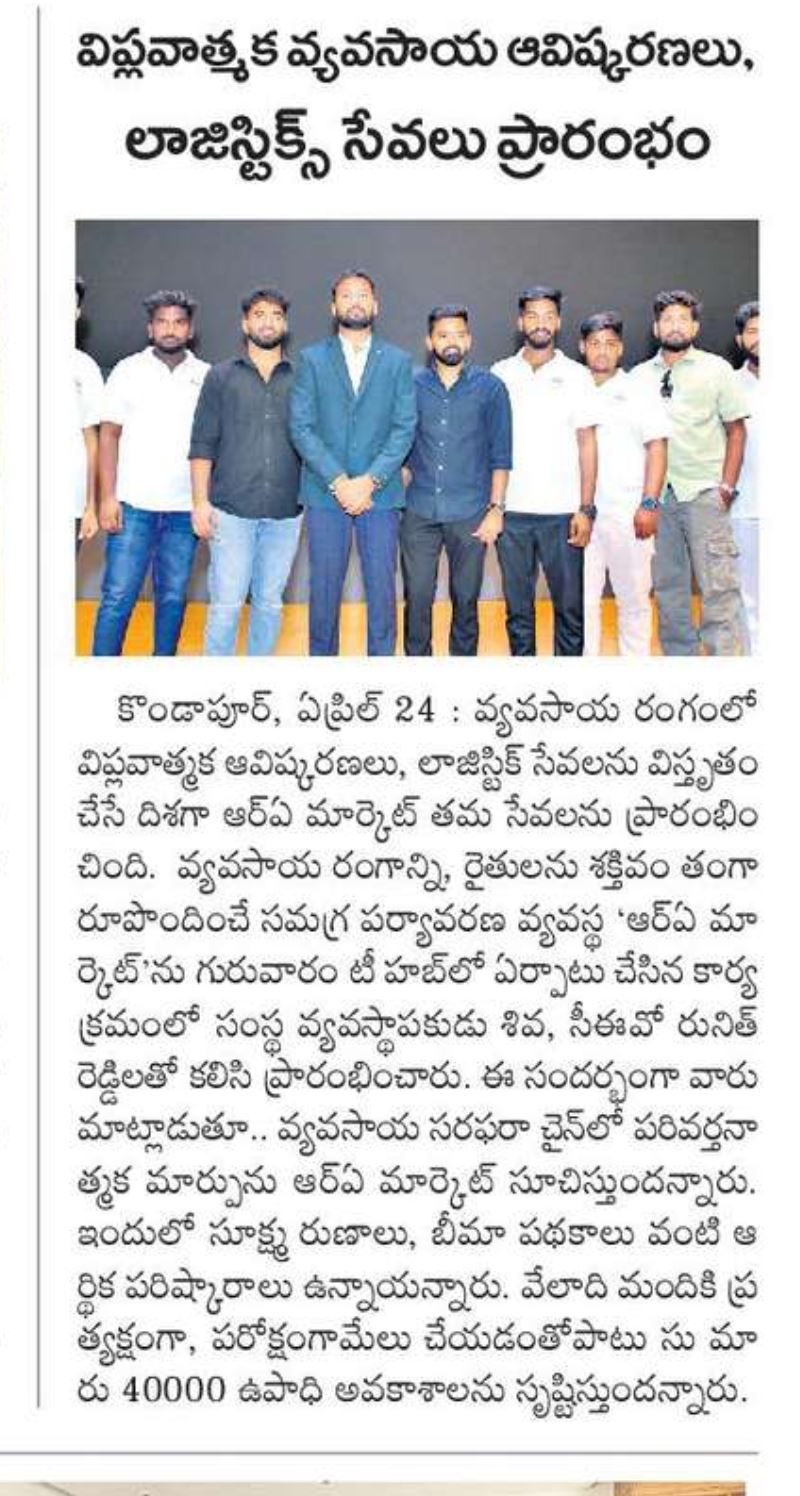 విప్లవాత్మక వ్యవసాయ ఆవిష్కరణలు, లాజిస్టిక్స్ సేవలు ప్రారంభం

కొండాపూర్, ఏప్రిల్ 24 : వ్యవసాయ రంగంలో విప్లవాత్మక ఆవిష్కరణలు, లాజిస్టిక్ సేవలను విస్తృతం చేసే దిశగా ఆర్ఏ మార్కెట్ తమ సేవలను ప్రారంభించింది. వ్యవసాయ రంగాన్ని, రైతులను శక్తివం తంగా రూపొందించే సమగ్ర పర్యావరణ వ్యవస్థ 'ఆర్ఏ మార్కెట్'ను గురువారం టీ హబ్‌లో ఏర్పాటు చేసిన కార్యక్రమంలో సంస్థ వ్యవస్థాపకుడు శివ, సీఈవో రునిత్ రెడ్డిలతో కలిసి ప్రారంభించారు. ఈ సందర్భంగా వారు మాట్లాడుతూ.. వ్యవసాయ సరఫరా చైన్‌లో పరివర్తనాత్మక మార్పును ఆర్ఏ మార్కెట్ సూచిస్తుందన్నారు. ఇందులో సూక్ష్మ రుణాలు, బీమా పథకాలు వంటి ఆర్థిక పరిష్కారాలు ఉన్నాయన్నారు. వేలాది మందికి ప్రత్యక్షంగా, పరోక్షంగామేలు చేయడంతోపాటు సు మారు 40000 ఉపాధి అవకాశాలను సృష్టిస్తుందన్నారు.